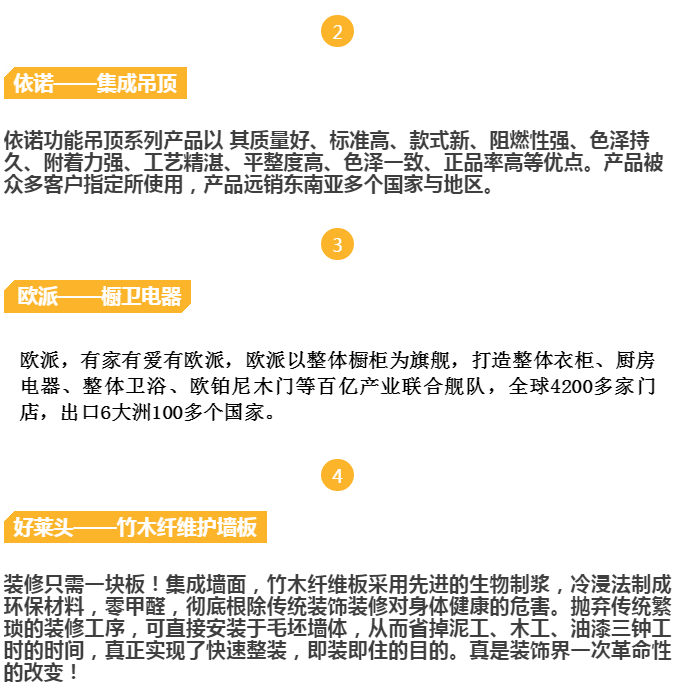 2

依诺——集成吊顶

依诺功能吊顶系列产品以 其质量好、标准高、款式新、阻燃性强、色泽持久、附着力强、工艺精湛、平整度高、色泽一致、正品率高等优点。产品被众多客户指定所使用，产品远销东南亚多个国家与地区。

3

欧派——橱卫电器

欧派，有家有爱有欧派，欧派以整体橱柜为旗舰，打造整体衣柜、厨房电器、整体卫浴、欧铂尼木门等百亿产业联合舰队，全球4200多家门店，出口6大洲100多个国家。

4

好莱头——竹木纤维护墙板

装修只需一块板！集成墙面，竹木纤维板采用先进的生物制浆，冷浸法制成环保材料，零甲醛，彻底根除传统装饰装修对身体健康的危害。抛弃传统繁琐的装修工序，可直接安装于毛坯墙体，从而省掉泥工、木工、油漆三钟工时的时间，真正实现了快速整装，即装即住的目的。真是装饰界一次革命性的改变！